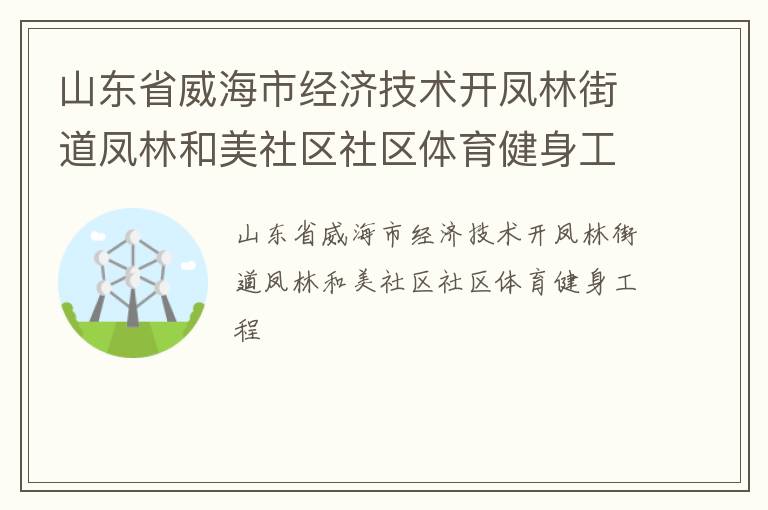 山东省威海市经济技术开凤林街道凤林和美社区社区体育健身工

山东省威海市经济技术开凤林街道凤林和美社区社区体育健身工程